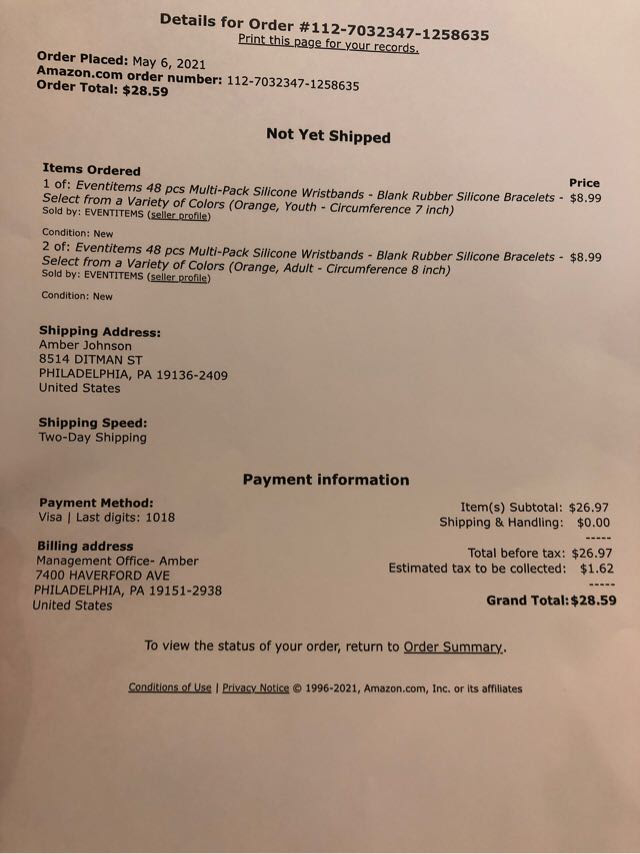 Details for Order #112-7032347-1258635
Print this page for your records.

Order Placed: May 6, 2021
Amazon.com order number: 112-7032347-1258635
Order Total: $28.59

Not Yet Shipped

Items Ordered
Price
1 of: Eventitems 48 pcs Multi-Pack Silicone Wristbands - Blank Rubber Silicone Bracelets - Select from a Variety of Colors (Orange, Youth - Circumference 7 inch) $8.99
Sold by: EVENTITEMS (seller profile)

Condition: New

2 of: Eventitems 48 pcs Multi-Pack Silicone Wristbands - Blank Rubber Silicone Bracelets - Select from a Variety of Colors (Orange, Adult - Circumference 8 inch) $8.99
Sold by: EVENTITEMS (seller profile)

Condition: New

Shipping Address:
Amber Johnson
8514 DITMAN ST
PHILADELPHIA, PA 19136-2409
United States

Shipping Speed:
Two-Day Shipping

Payment information

Payment Method:
Visa | Last digits: 1018

Billing address
Management Office- Amber
7400 HAVERFORD AVE
PHILADELPHIA, PA 19151-2938
United States

Item(s) Subtotal: $26.97
Shipping & Handling: $0.00
-----
Total before tax: $26.97
Estimated tax to be collected: $1.62
-----
Grand Total:$28.59

To view the status of your order, return to Order Summary.

Conditions of Use | Privacy Notice © 1996-2021, Amazon.com, Inc. or its affiliates